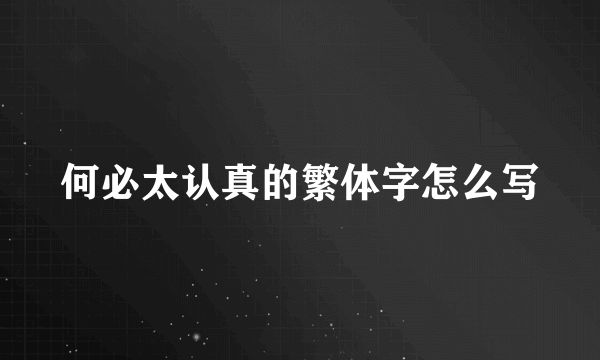 何必太认真的繁体字怎么写